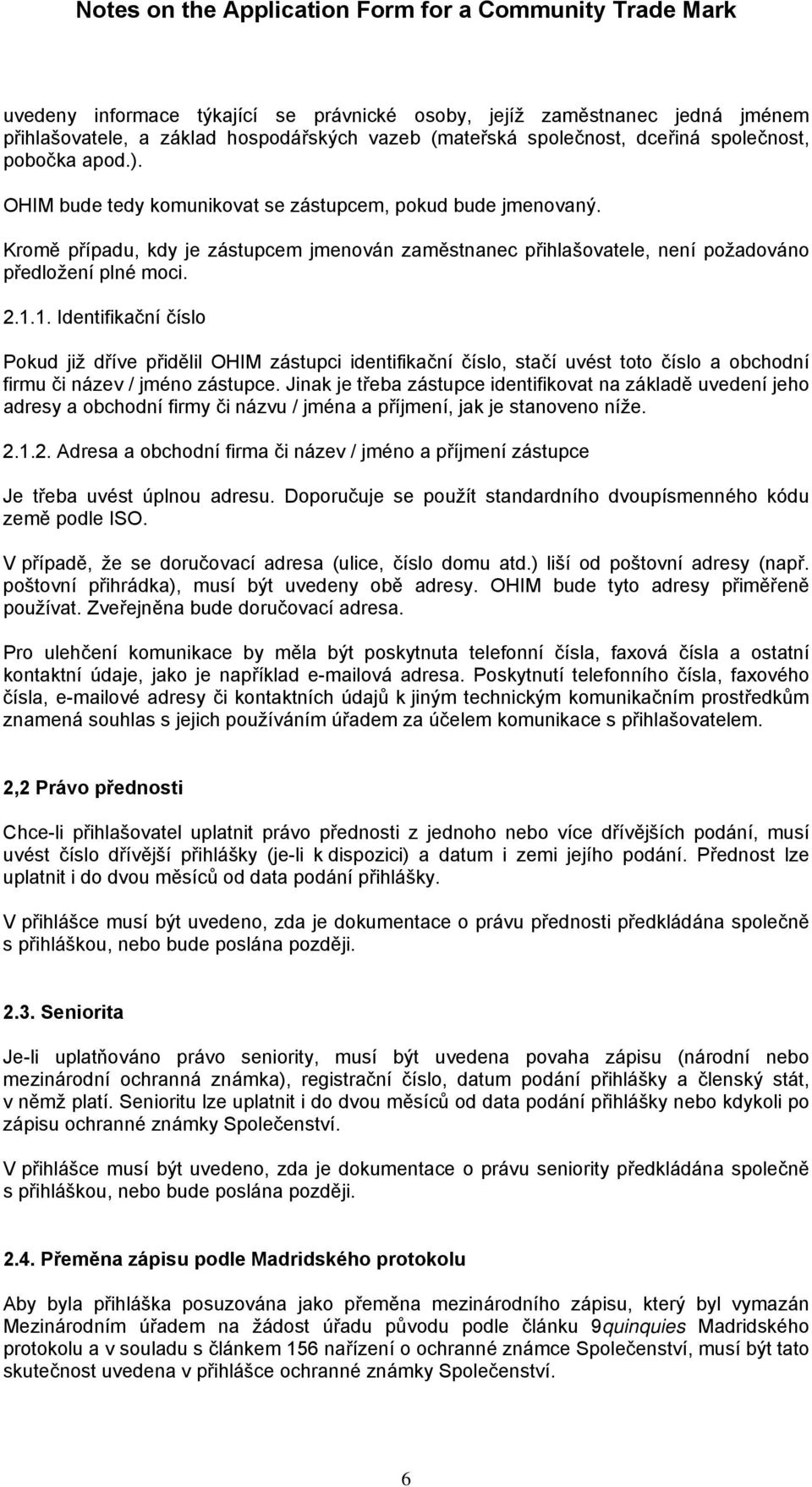 Notes on the Application Form for a Community Trade Mark

uvedeny informace týkající se právnické osoby, jejíž zaměstnanec jedná jménem přihlašovatele, a základ hospodářských vazeb (mateřská společnost, dceřiná společnost, pobočka apod.).

OHIM bude tedy komunikovat se zástupcem, pokud bude jmenovaný.

Kromě případu, kdy je zástupcem jmenován zaměstnanec přihlašovatele, není požadováno předložení plné moci.

2.1.1. Identifikační číslo

Pokud již dříve přidělil OHIM zástupci identifikační číslo, stačí uvést toto číslo a obchodní firmu či název / jméno zástupce. Jinak je třeba zástupce identifikovat na základě uvedení jeho adresy a obchodní firmy či názvu / jména a příjmení, jak je stanoveno níže.

2.1.2. Adresa a obchodní firma či název / jméno a příjmení zástupce

Je třeba uvést úplnou adresu. Doporučuje se použít standardního dvoupísmenného kódu země podle ISO.

V případě, že se doručovací adresa (ulice, číslo domu atd.) liší od poštovní adresy (např. poštovní přihrádka), musí být uvedeny obě adresy. OHIM bude tyto adresy přiměřeně používat. Zveřejněna bude doručovací adresa.

Pro ulehčení komunikace by měla být poskytnuta telefonní čísla, faxová čísla a ostatní kontaktní údaje, jako je například e-mailová adresa. Poskytnutí telefonního čísla, faxového čísla, e-mailové adresy či kontaktních údajů k jiným technickým komunikačním prostředkům znamená souhlas s jejich používáním úřadem za účelem komunikace s přihlašovatelem.

2,2 Právo přednosti

Chce-li přihlašovatel uplatnit právo přednosti z jednoho nebo více dřívějších podání, musí uvést číslo dřívější přihlášky (je-li k dispozici) a datum i zemi jejího podání. Přednost lze uplatnit i do dvou měsíců od data podání přihlášky.

V přihlášce musí být uvedeno, zda je dokumentace o právu přednosti předkládána společně s přihláškou, nebo bude poslána později.

2.3. Seniorita

Je-li uplatňováno právo seniority, musí být uvedena povaha zápisu (národní nebo mezinárodní ochranná známka), registrační číslo, datum podání přihlášky a členský stát, v němž platí. Senioritu lze uplatnit i do dvou měsíců od data podání přihlášky nebo kdykoli po zápisu ochranné známky Společenství.

V přihlášce musí být uvedeno, zda je dokumentace o právu seniority předkládána společně s přihláškou, nebo bude poslána později.

2.4. Přeměna zápisu podle Madridského protokolu

Aby byla přihláška posuzována jako přeměna mezinárodního zápisu, který byl vymazán Mezinárodním úřadem na žádost úřadu původu podle článku 9quinquies Madridského protokolu a v souladu s článkem 156 nařízení o ochranné známce Společenství, musí být tato skutečnost uvedena v přihlášce ochranné známky Společenství.

6